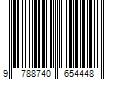 9 788740 654448